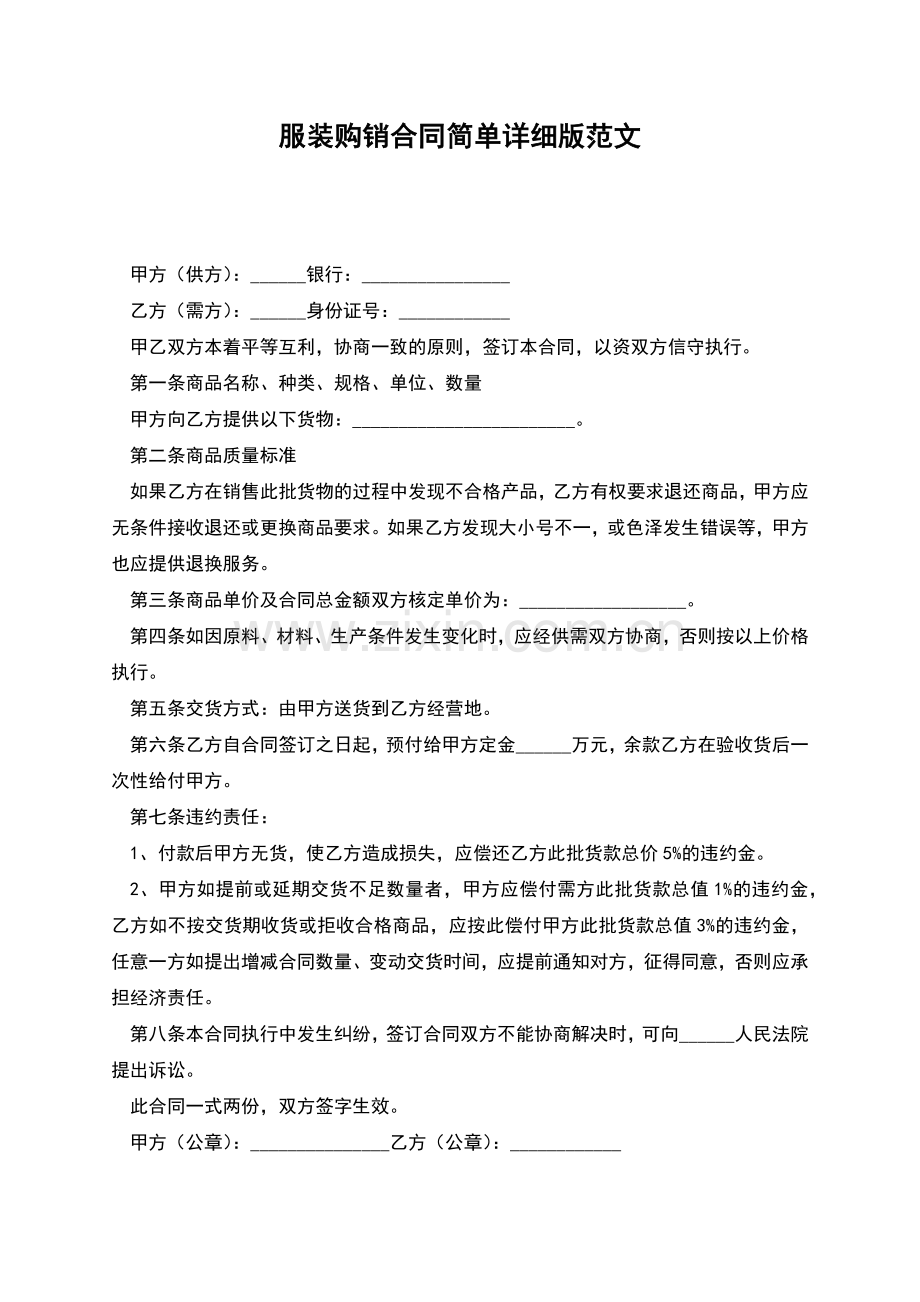 服装购销合同简单详细版范文

甲方（供方）：____银行：____

乙方（需方）：____身份证号：____

甲乙双方本着平等互利，协商一致的原则，签订本合同，以资双方信守执行。

第一条商品名称、种类、规格、单位、数量

甲方向乙方提供以下货物：____。

第二条商品质量标准

如果乙方在销售此批货物的过程中发现不合格产品，乙方有权要求退还商品，甲方应无条件接收退还或更换商品要求。如果乙方发现大小号不一，或色泽发生错误等，甲方也应提供退换服务。

第三条商品单价及合同总金额双方核定单价为：____。

第四条如因原料、材料、生产条件发生变化时，应经供需双方协商，否则按以上价格执行。

第五条交货方式：由甲方送货到乙方经营地。

第六条乙方自合同签订之日起，预付给甲方定金____万元，余款乙方在验收货后一次性给付甲方。

第七条违约责任：

1、付款后甲方无货，使乙方造成损失，应偿还乙方此批货款总价5%的违约金。

2、甲方如提前或延期交货不足数量者，甲方应偿付需方此批货款总值1%的违约金，乙方如不按交货期收货或拒收合格商品，应按此偿付甲方此批货款总值3%的违约金，任意一方如提出增减合同数量、变动交货时间，应提前通知对方，征得同意，否则应承担经济责任。

第八条本合同执行中发生纠纷，签订合同双方不能协商解决时，可向____人民法院提出诉讼。

此合同一式两份，双方签字生效。

甲方（公章）：____乙方（公章）：____

www.zixin.com.cn